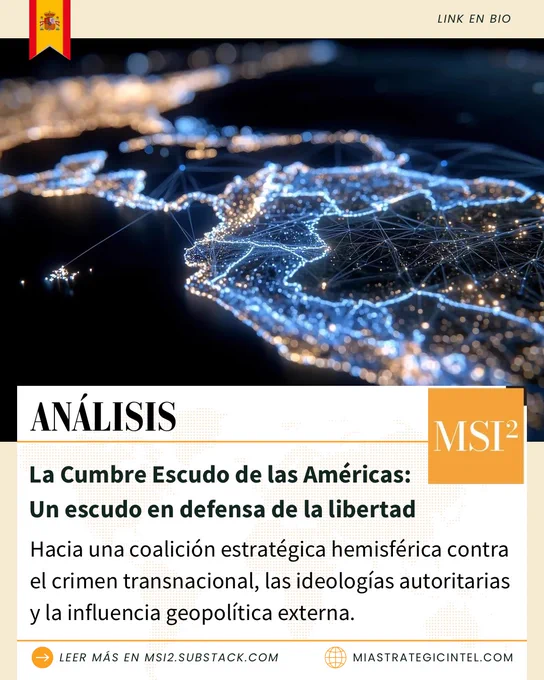 LINK EN BIO

ANÁLISIS

MSI$^{2}$

La Cumbre Escudo de las Américas:
Un escudo en defensa de la libertad

Hacia una coalición estratégica hemisférica contra el crimen transnacional, las ideologías autoritarias y la influencia geopolítica externa.

LEER MÁS EN MSI2.SUBSTACK.COM

MIASTRATEGICINTEL.COM